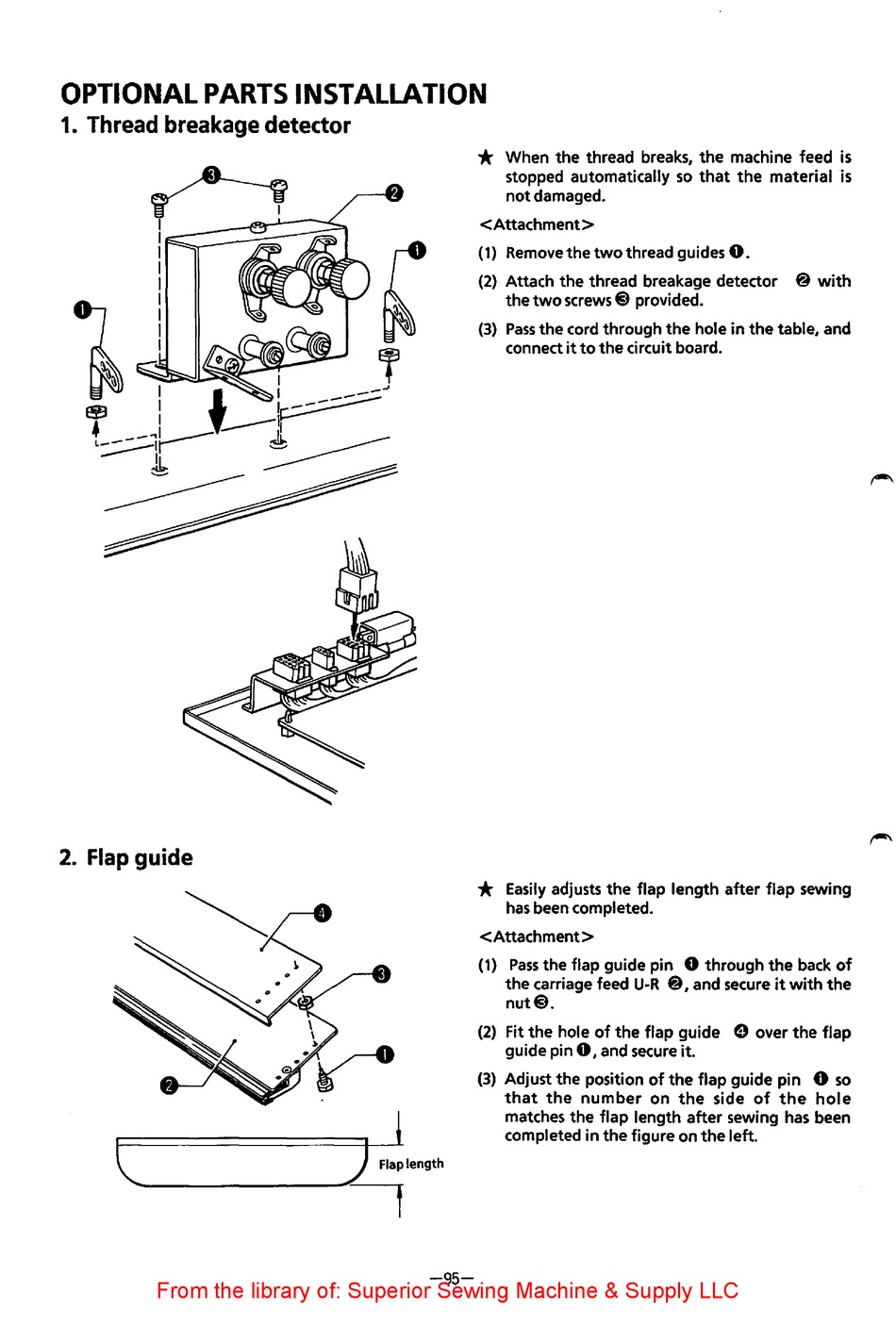 OPTIONAL PARTS INSTALLATION

1. Thread breakage detector

❸

❷

❶

❶

★ When the thread breaks, the machine feed is stopped automatically so that the material is not damaged.

<Attachment>

(1) Remove the two thread guides ❶.

(2) Attach the thread breakage detector ❷ with the two screws ❸ provided.

(3) Pass the cord through the hole in the table, and connect it to the circuit board.

2. Flap guide

❹

❸

❶

❷

Flap length

★ Easily adjusts the flap length after flap sewing has been completed.

<Attachment>

(1) Pass the flap guide pin ❶ through the back of the carriage feed U-R ❷, and secure it with the nut ❸.

(2) Fit the hole of the flap guide ❹ over the flap guide pin ❶, and secure it.

(3) Adjust the position of the flap guide pin ❶ so that the number on the side of the hole matches the flap length after sewing has been completed in the figure on the left.

—95—

From the library of: Superior Sewing Machine & Supply LLC